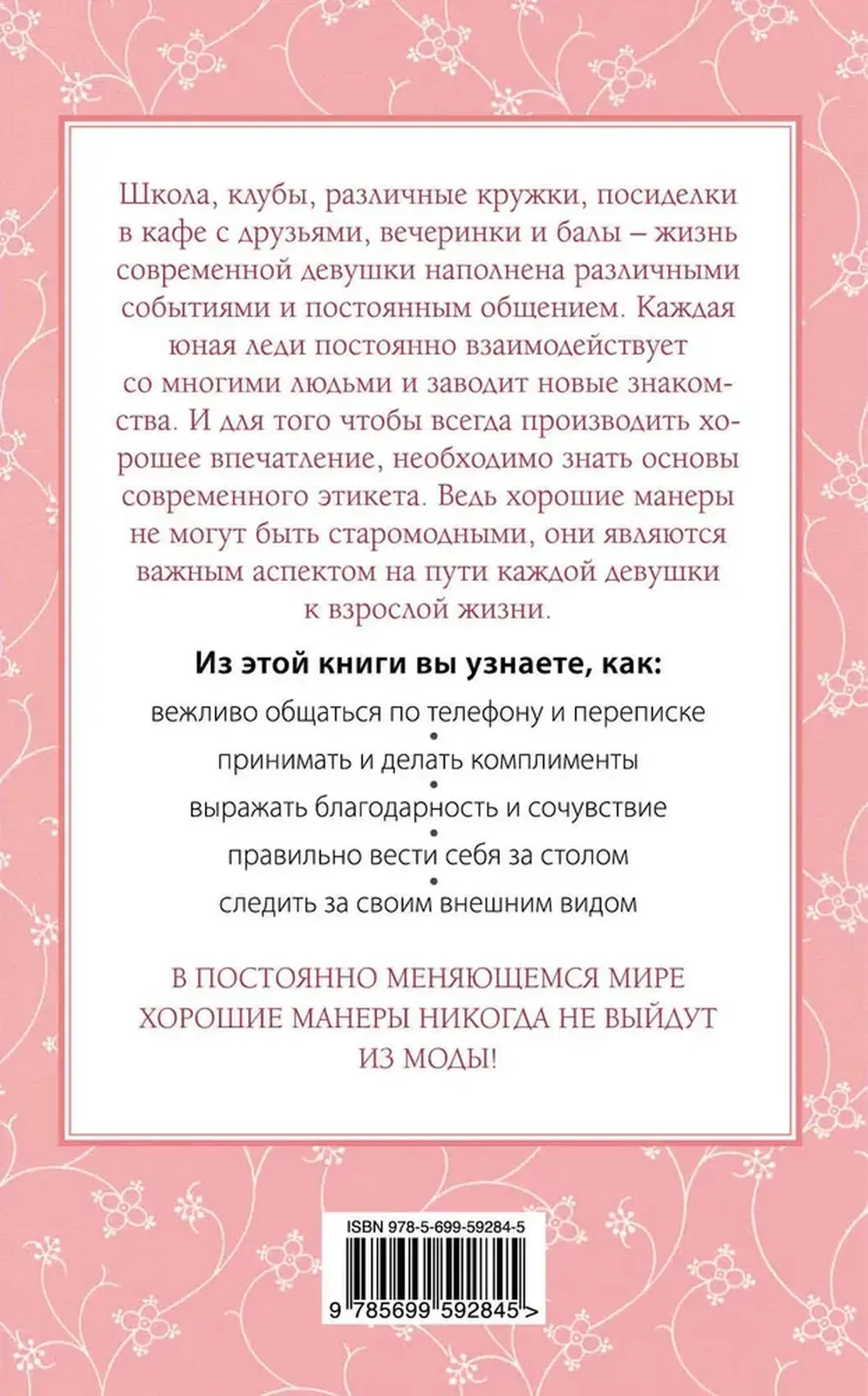 Школа, клубы, различные кружки, посиделки в кафе с друзьями, вечеринки и балы – жизнь современной девушки наполнена различными событиями и постоянным общением. Каждая юная леди постоянно взаимодействует со многими людьми и заводит новые знакомства. И для того чтобы всегда производить хорошее впечатление, необходимо знать основы современного этикета. Ведь хорошие манеры не могут быть старомодными, они являются важным аспектом на пути каждой девушки к взрослой жизни.

Из этой книги вы узнаете, как:

вежливо общаться по телефону и переписке
•
принимать и делать комплименты
•
выражать благодарность и сочувствие
•
правильно вести себя за столом
•
следить за своим внешним видом

В ПОСТОЯННО МЕНЯЮЩЕМСЯ МИРЕ ХОРОШИЕ МАНЕРЫ НИКОГДА НЕ ВЫЙДУТ ИЗ МОДЫ!

ISBN 978-5-699-59284-5

9 785699 592845 >